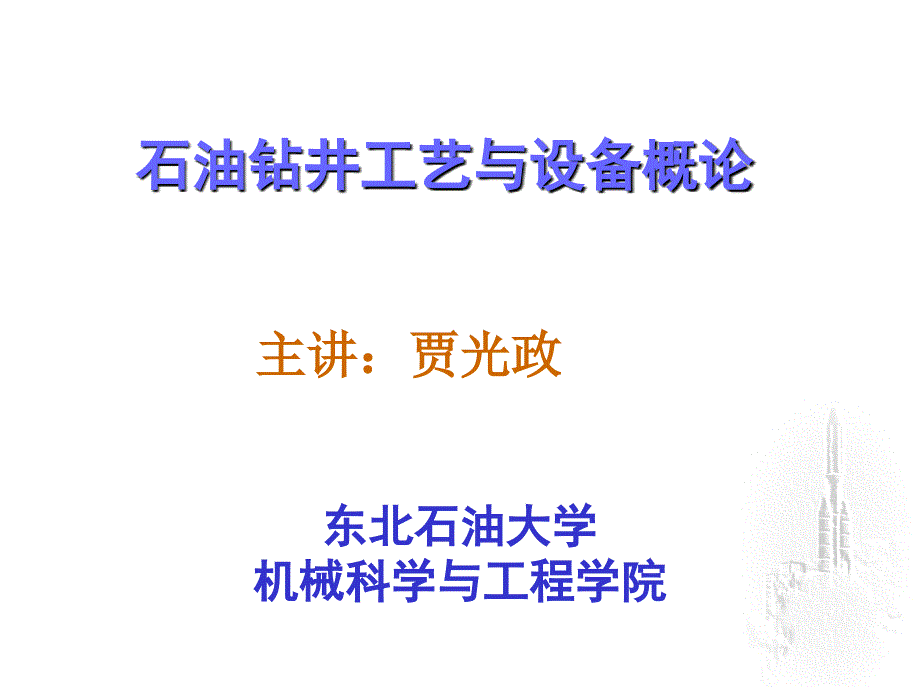 石油钻井工艺与设备概论

主讲：贾光政

东北石油大学
机械科学与工程学院